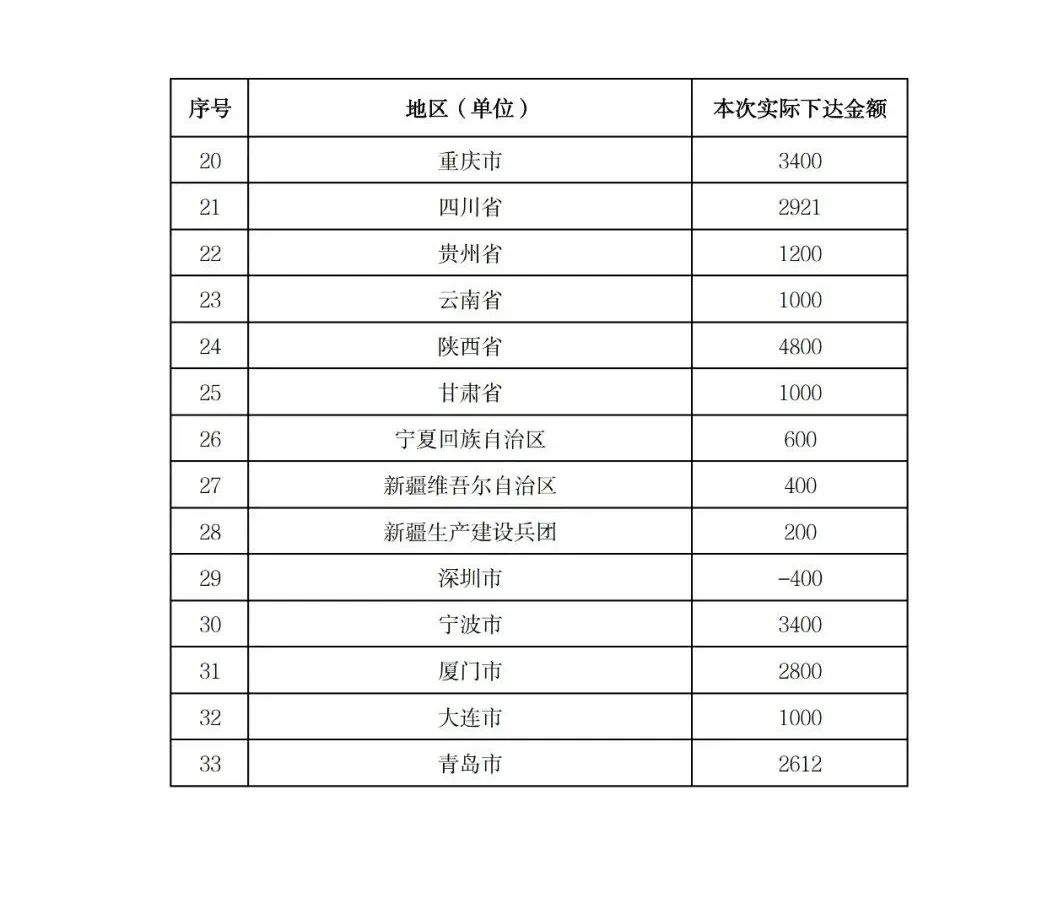 | 序号 | 地区（单位） | 本次实际下达金额 |
|---|---|---|
| 20 | 重庆市 | 3400 |
| 21 | 四川省 | 2921 |
| 22 | 贵州省 | 1200 |
| 23 | 云南省 | 1000 |
| 24 | 陕西省 | 4800 |
| 25 | 甘肃省 | 1000 |
| 26 | 宁夏回族自治区 | 600 |
| 27 | 新疆维吾尔自治区 | 400 |
| 28 | 新疆生产建设兵团 | 200 |
| 29 | 深圳市 | -400 |
| 30 | 宁波市 | 3400 |
| 31 | 厦门市 | 2800 |
| 32 | 大连市 | 1000 |
| 33 | 青岛市 | 2612 |